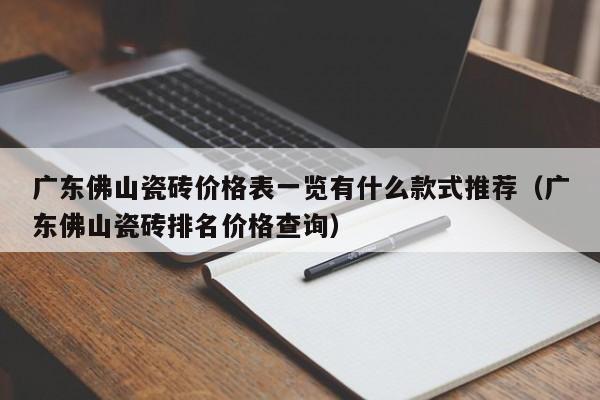 广东佛山瓷砖价格表一览有什么款式推荐（广东佛山瓷砖排名价格查询）